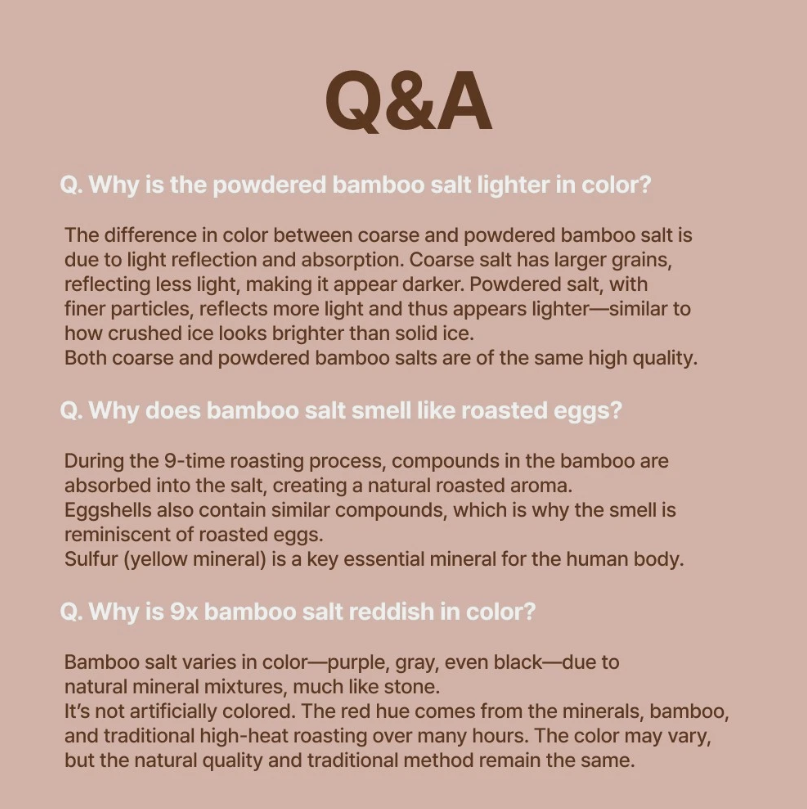 Q&A

Q. Why is the powdered bamboo salt lighter in color?

The difference in color between coarse and powdered bamboo salt is due to light reflection and absorption. Coarse salt has larger grains, reflecting less light, making it appear darker. Powdered salt, with finer particles, reflects more light and thus appears lighter—similar to how crushed ice looks brighter than solid ice.
Both coarse and powdered bamboo salts are of the same high quality.

Q. Why does bamboo salt smell like roasted eggs?

During the 9-time roasting process, compounds in the bamboo are absorbed into the salt, creating a natural roasted aroma.
Eggshells also contain similar compounds, which is why the smell is reminiscent of roasted eggs.
Sulfur (yellow mineral) is a key essential mineral for the human body.

Q. Why is 9x bamboo salt reddish in color?

Bamboo salt varies in color—purple, gray, even black—due to natural mineral mixtures, much like stone.
It's not artificially colored. The red hue comes from the minerals, bamboo, and traditional high-heat roasting over many hours. The color may vary, but the natural quality and traditional method remain the same.